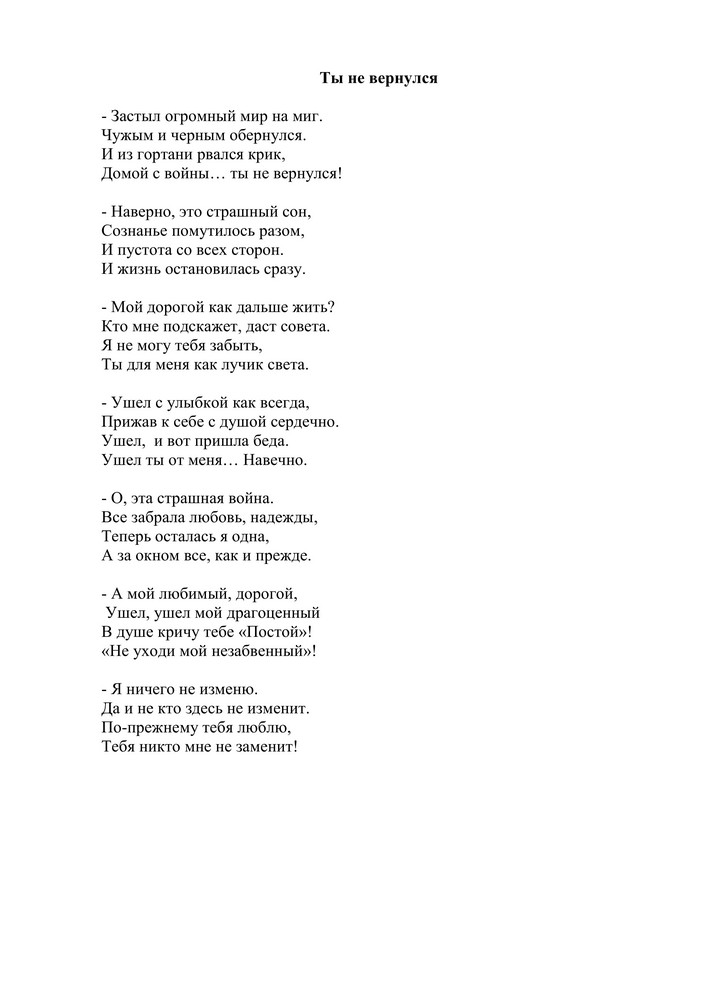 Ты не вернулся

- Застыл огромный мир на миг.
Чужым и черным обернулся.
И из гортани рвался крик,
Домой с войны… ты не вернулся!

- Наверно, это страшный сон,
Сознанье помутилось разом,
И пустота со всех сторон.
И жизнь остановилась сразу.

- Мой дорогой как дальше жить?
Кто мне подскажет, даст совета.
Я не могу тебя забыть,
Ты для меня как лучик света.

- Ушел с улыбкой как всегда,
Прижав к себе с душой сердечно.
Ушел, и вот пришла беда.
Ушел ты от меня… Навечно.

- О, эта страшная война.
Все забрала любовь, надежды,
Теперь осталась я одна,
А за окном все, как и прежде.

- А мой любимый, дорогой,
Ушел, ушел мой драгоценный
В душе кричу тебе «Постой»!
«Не уходи мой незабвенный»!

- Я ничего не изменю.
Да и не кто здесь не изменит.
По-прежнему тебя люблю,
Тебя никто мне не заменит!